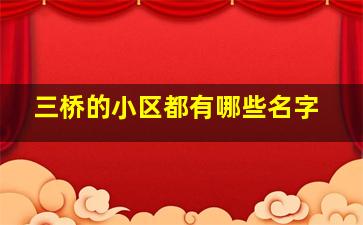 三桥的小区都有哪些名字